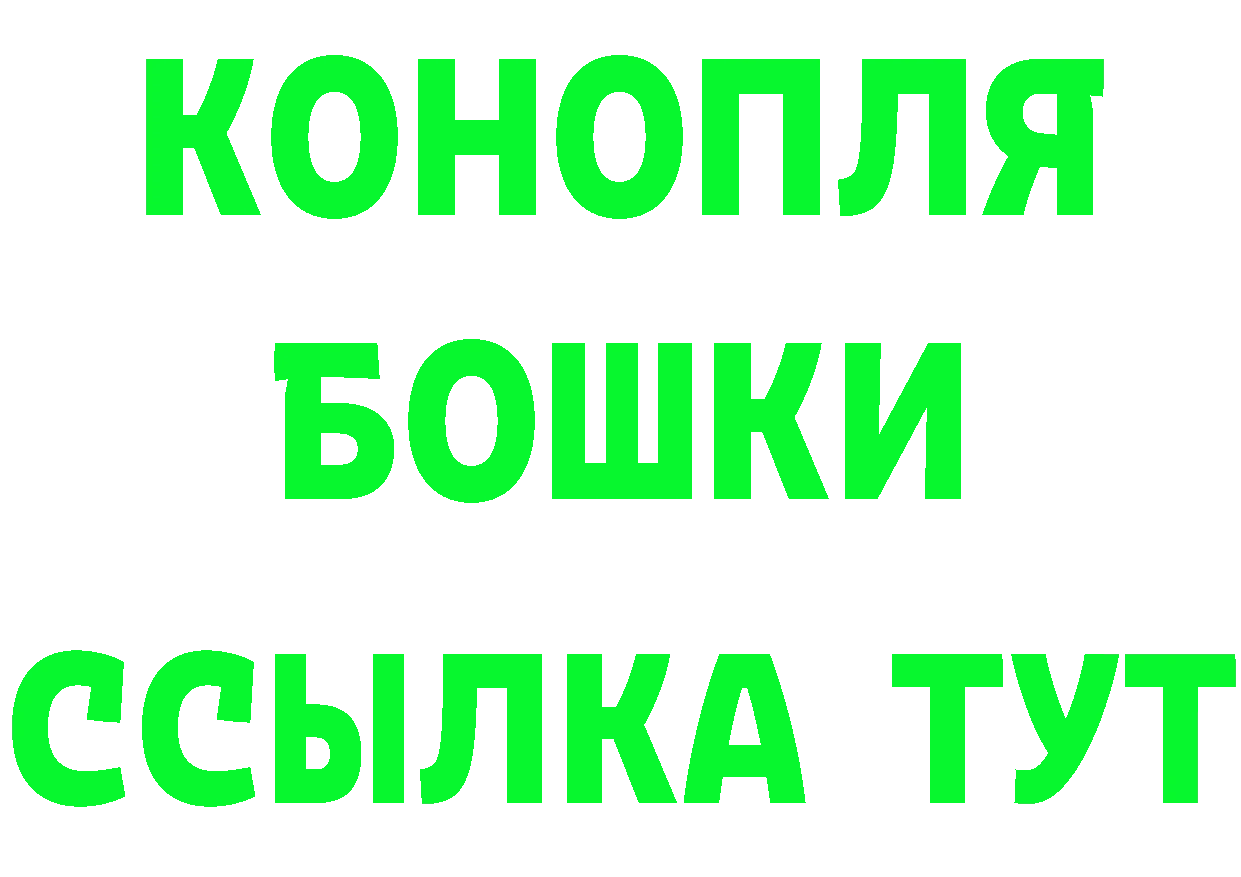 КОНОПЛЯ
БОШКИ
ССЫЛКА ТУТ